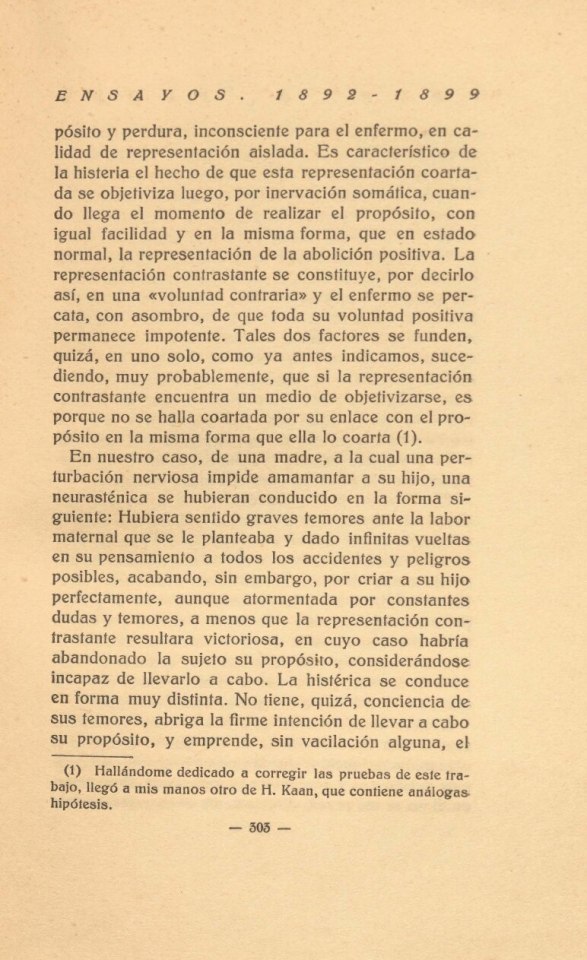 ENSAYOS. 1892-1899

pósito y perdura, inconsciente para el enfermo, en calidad de representación aislada. Es característico de la histeria el hecho de que esta representación coartada se objetiviza luego, por inervación somática, cuando llega el momento de realizar el propósito, con igual facilidad y en la misma forma, que en estado normal, la representación de la abolición positiva. La representación contrastante se constituye, por decirlo así, en una «voluntad contraria» y el enfermo se percata, con asombro, de que toda su voluntad positiva permanece impotente. Tales dos factores se funden, quizá, en uno solo, como ya antes indicamos, sucediendo, muy probablemente, que si la representación contrastante encuentra un medio de objetivizarse, es porque no se halla coartada por su enlace con el propósito en la misma forma que ella lo coarta (1).

En nuestro caso, de una madre, a la cual una perturbación nerviosa impide amamantar a su hijo, una neurasténica se hubieran conducido en la forma siguiente: Hubiera sentido graves temores ante la labor maternal que se le planteaba y dado infinitas vueltas en su pensamiento a todos los accidentes y peligros posibles, acabando, sin embargo, por criar a su hijo perfectamente, aunque atormentada por constantes dudas y temores, a menos que la representación contrastante resultara victoriosa, en cuyo caso habría abandonado la sujeto su propósito, considerándose incapaz de llevarlo a cabo. La histérica se conduce en forma muy distinta. No tiene, quizá, conciencia de sus temores, abriga la firme intención de llevar a cabo su propósito, y emprende, sin vacilación alguna, el

(1) Hallándome dedicado a corregir las pruebas de este trabajo, llegó a mis manos otro de H. Kaan, que contiene análogas hipótesis.

— 305 —